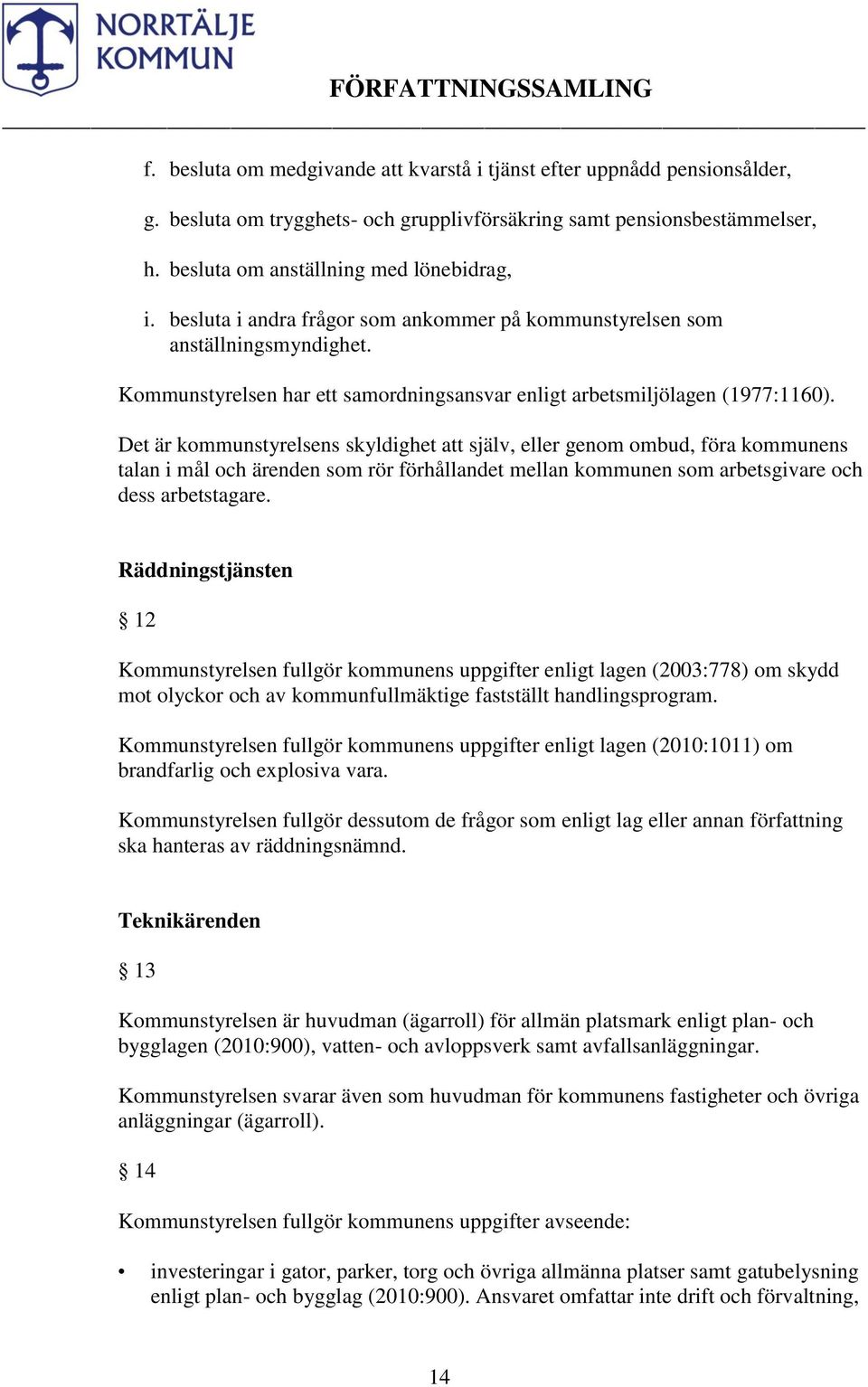 NORRTÄLJE KOMMUN

FÖRFATTNINGSSAMLING

f. besluta om medgivande att kvarstå i tjänst efter uppnådd pensionsålder,

g. besluta om trygghets- och grupplivförsäkring samt pensionsbestämmelser,

h. besluta om anställning med lönebidrag,

i. besluta i andra frågor som ankommer på kommunstyrelsen som anställningsmyndighet.

Kommunstyrelsen har ett samordningsansvar enligt arbetsmiljölagen (1977:1160).

Det är kommunstyrelsens skyldighet att själv, eller genom ombud, föra kommunens talan i mål och ärenden som rör förhållandet mellan kommunen som arbetsgivare och dess arbetstagare.

Räddningstjänsten

§ 12

Kommunstyrelsen fullgör kommunens uppgifter enligt lagen (2003:778) om skydd mot olyckor och av kommunfullmäktige fastställt handlingsprogram.

Kommunstyrelsen fullgör kommunens uppgifter enligt lagen (2010:1011) om brandfarlig och explosiva vara.

Kommunstyrelsen fullgör dessutom de frågor som enligt lag eller annan författning ska hanteras av räddningsnämnd.

Teknikärenden

§ 13

Kommunstyrelsen är huvudman (ägarroll) för allmän platsmark enligt plan- och bygglagen (2010:900), vatten- och avloppsverk samt avfallsanläggningar.

Kommunstyrelsen svarar även som huvudman för kommunens fastigheter och övriga anläggningar (ägarroll).

§ 14

Kommunstyrelsen fullgör kommunens uppgifter avseende:

• investeringar i gator, parker, torg och övriga allmänna platser samt gatubelysning enligt plan- och bygglag (2010:900). Ansvaret omfattar inte drift och förvaltning,

14